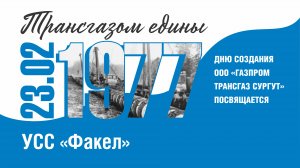 Трансгазом едины

23.02

1977

ДНЮ СОЗДАНИЯ ООО «ГАЗПРОМ ТРАНСГАЗ СУРГУТ» ПОСВЯЩАЕТСЯ

УСС «Факел»